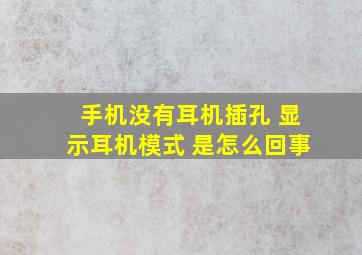 手机没有耳机插孔 显示耳机模式 是怎么回事